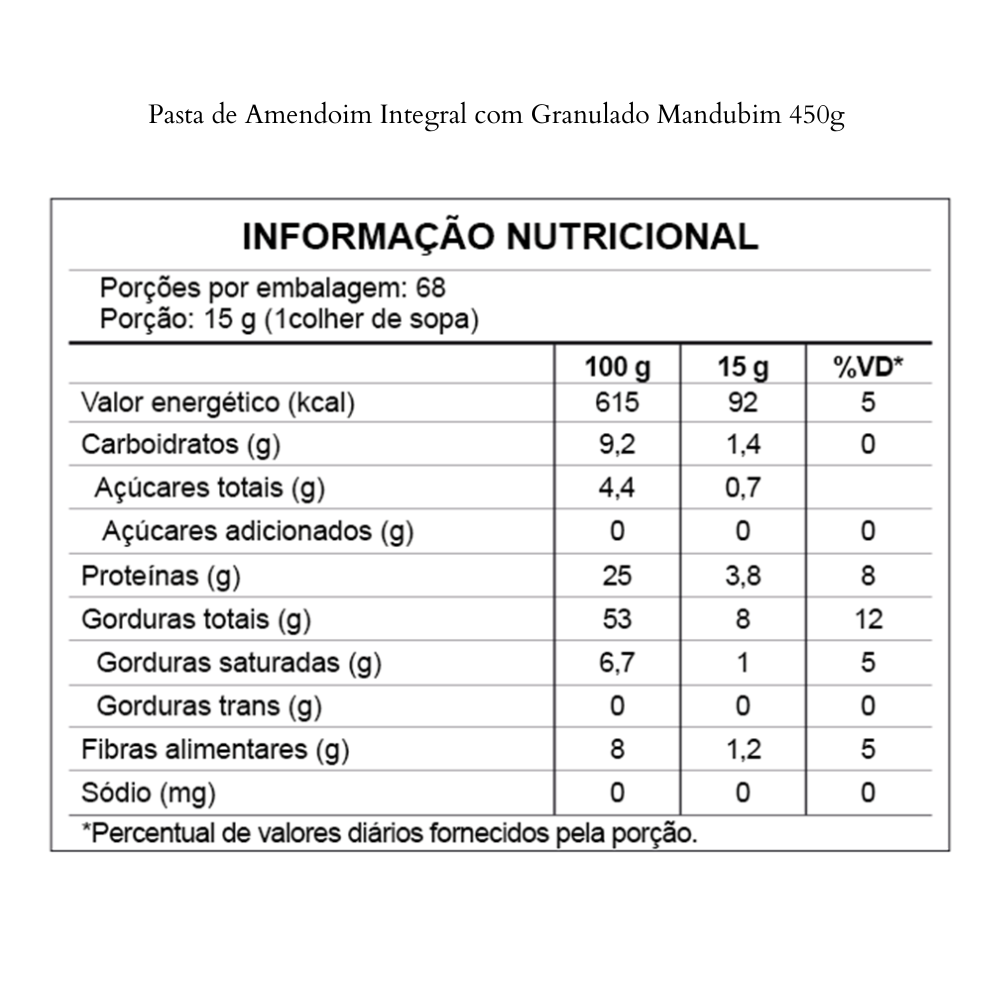 Pasta de Amendoim Integral com Granulado Mandubim 450g

INFORMAÇÃO NUTRICIONAL

Porções por embalagem: 68
Porção: 15 g (1colher de sopa)

| | 100 g | 15 g | %VD* |
|---|---|---|---|
| Valor energético (kcal) | 615 | 92 | 5 |
| Carboidratos (g) | 9,2 | 1,4 | 0 |
| Açúcares totais (g) | 4,4 | 0,7 | |
| Açúcares adicionados (g) | 0 | 0 | 0 |
| Proteínas (g) | 25 | 3,8 | 8 |
| Gorduras totais (g) | 53 | 8 | 12 |
| Gorduras saturadas (g) | 6,7 | 1 | 5 |
| Gorduras trans (g) | 0 | 0 | 0 |
| Fibras alimentares (g) | 8 | 1,2 | 5 |
| Sódio (mg) | 0 | 0 | 0 |

*Percentual de valores diários fornecidos pela porção.